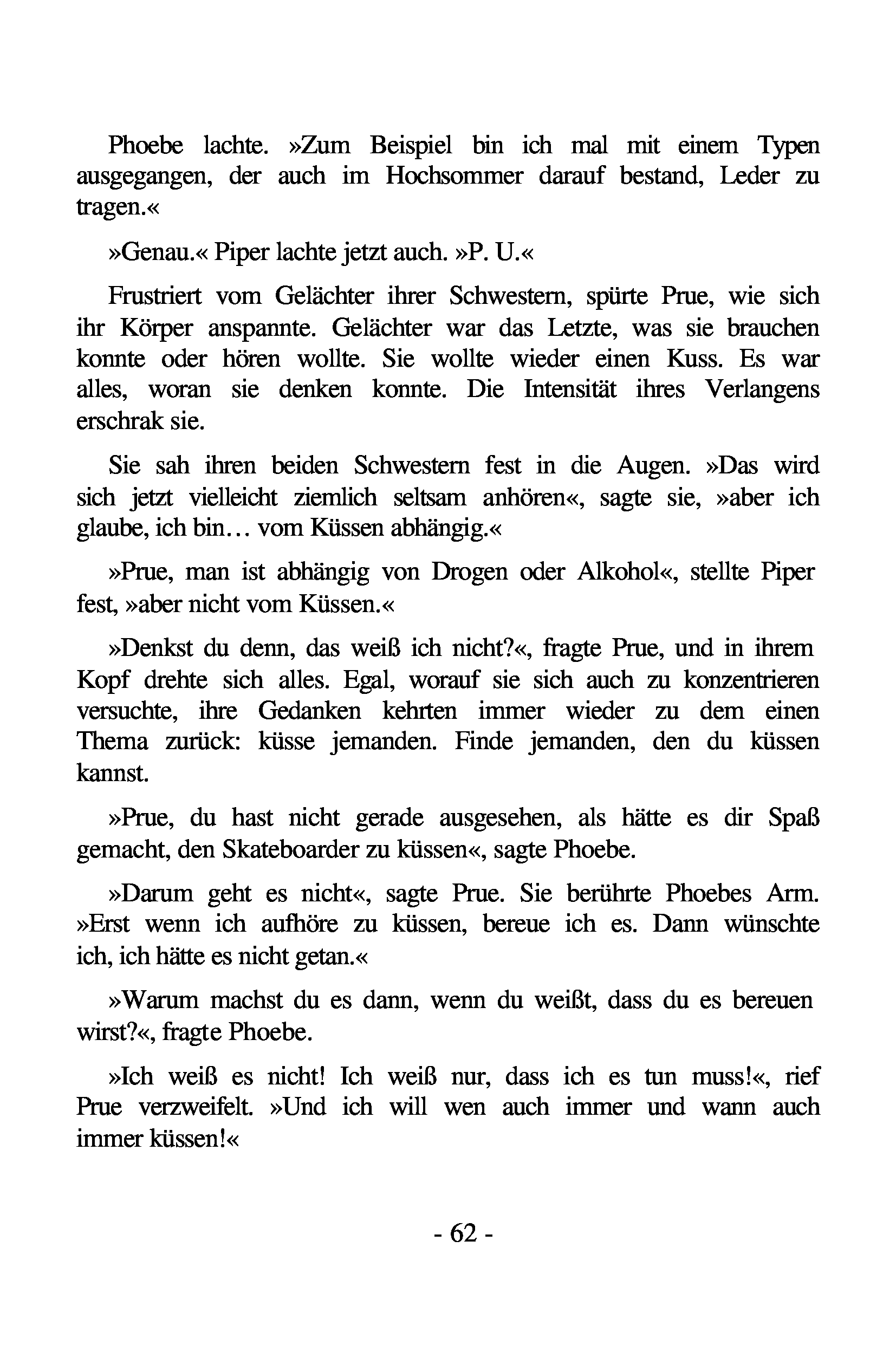 Phoebe lachte. »Zum Beispiel bin ich mal mit einem Typen ausgegangen, der auch im Hochsommer darauf bestand, Leder zu tragen.«

»Genau.« Piper lachte jetzt auch. »P. U.«

Frustriert vom Gelächter ihrer Schwestern, spürte Prue, wie sich ihr Körper anspannte. Gelächter war das Letzte, was sie brauchen konnte oder hören wollte. Sie wollte wieder einen Kuss. Es war alles, woran sie denken konnte. Die Intensität ihres Verlangens erschrak sie.

Sie sah ihren beiden Schwestern fest in die Augen. »Das wird sich jetzt vielleicht ziemlich seltsam anhören«, sagte sie, »aber ich glaube, ich bin… vom Küssen abhängig.«

»Prue, man ist abhängig von Drogen oder Alkohol«, stellte Piper fest, »aber nicht vom Küssen.«

»Denkst du denn, das weiß ich nicht?«, fragte Prue, und in ihrem Kopf drehte sich alles. Egal, worauf sie sich auch zu konzentrieren versuchte, ihre Gedanken kehrten immer wieder zu dem einen Thema zurück: küsse jemanden. Finde jemanden, den du küssen kannst.

»Prue, du hast nicht gerade ausgesehen, als hätte es dir Spaß gemacht, den Skateboarder zu küssen«, sagte Phoebe.

»Darum geht es nicht«, sagte Prue. Sie berührte Phoebes Arm. »Erst wenn ich aufhöre zu küssen, bereue ich es. Dann wünschte ich, ich hätte es nicht getan.«

»Warum machst du es dann, wenn du weißt, dass du es bereuen wirst?«, fragte Phoebe.

»Ich weiß es nicht! Ich weiß nur, dass ich es tun muss!«, rief Prue verzweifelt. »Und ich will wen auch immer und wann auch immer küssen!«

- 62 -